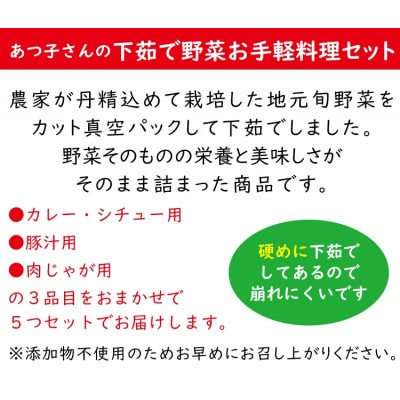 あつ子さんの下茹で野菜お手軽料理セット

農家が丹精込めて栽培した地元旬野菜をカット真空パックして下茹でしました。野菜そのものの栄養と美味しさがそのまま詰まった商品です。

●カレー・シチュー用
●豚汁用
●肉じゃが用
の３品目をおまかせで５つセットでお届けします。

硬めに下茹でしてあるので崩れにくいです

※添加物不使用のためお早めにお召し上がりください。